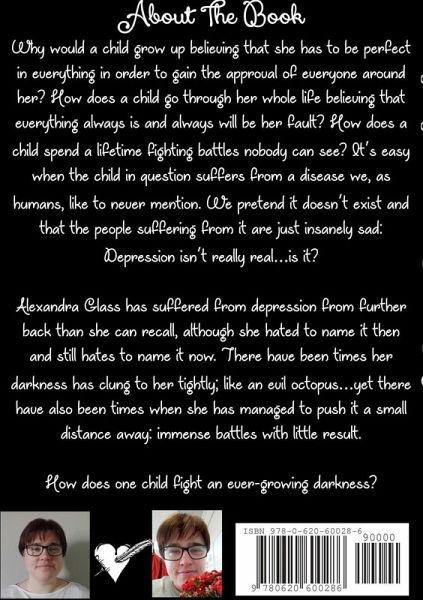 About The Book

Why would a child grow up believing that she has to be perfect in everything in order to gain the approval of everyone around her? How does a child go through her whole life believing that everything always is and always will be her fault? How does a child spend a lifetime fighting battles nobody can see? It's easy when the child in question suffers from a disease we, as humans, like to never mention. We pretend it doesn't exist and that the people suffering from it are just insanely sad: Depression isn't really real...is it?

Alexandra Glass has suffered from depression from further back than she can recall, although she hated to name it then and still hates to name it now. There have been times her darkness has clung to her tightly; like an evil octopus...yet there have also been times when she has managed to push it a small distance away: immense battles with little result.

How does one child fight an ever-growing darkness?

ISBN 978-0-620-60028-6

90000

9 780620 600286